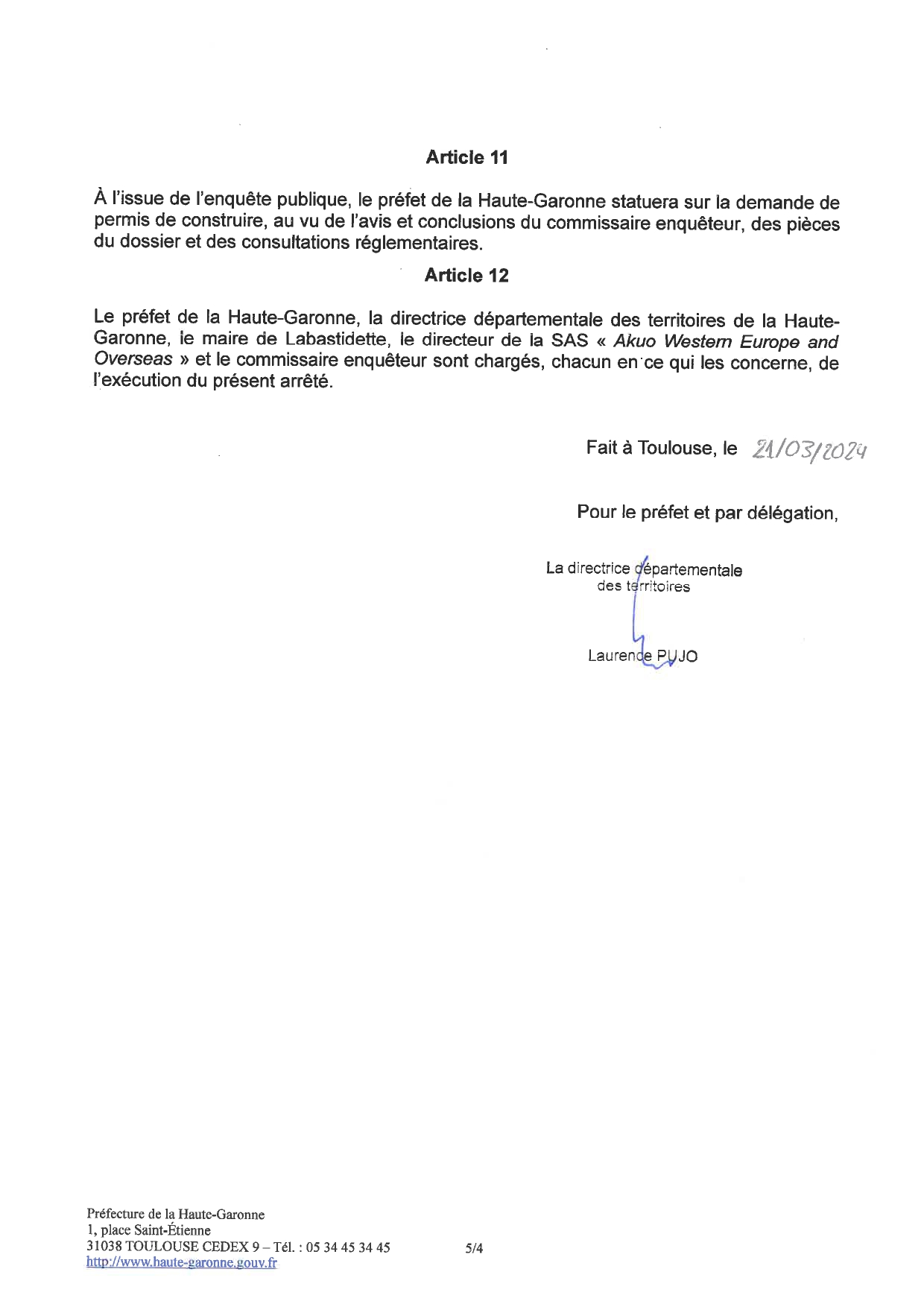 Article 11

À l'issue de l'enquête publique, le préfet de la Haute-Garonne statuera sur la demande de permis de construire, au vu de l'avis et conclusions du commissaire enquêteur, des pièces du dossier et des consultations réglementaires.

Article 12

Le préfet de la Haute-Garonne, la directrice départementale des territoires de la Haute-Garonne, le maire de Labastidette, le directeur de la SAS « Akuo Western Europe and Overseas » et le commissaire enquêteur sont chargés, chacun en ce qui les concerne, de l'exécution du présent arrêté.

Fait à Toulouse, le 21/03/2024

Pour le préfet et par délégation,

La directrice départementale
des territoires

Laurence PUJO

Préfecture de la Haute-Garonne
1, place Saint-Étienne
31038 TOULOUSE CEDEX 9 – Tél. : 05 34 45 34 45
http://www.haute-garonne.gouv.fr

5/4